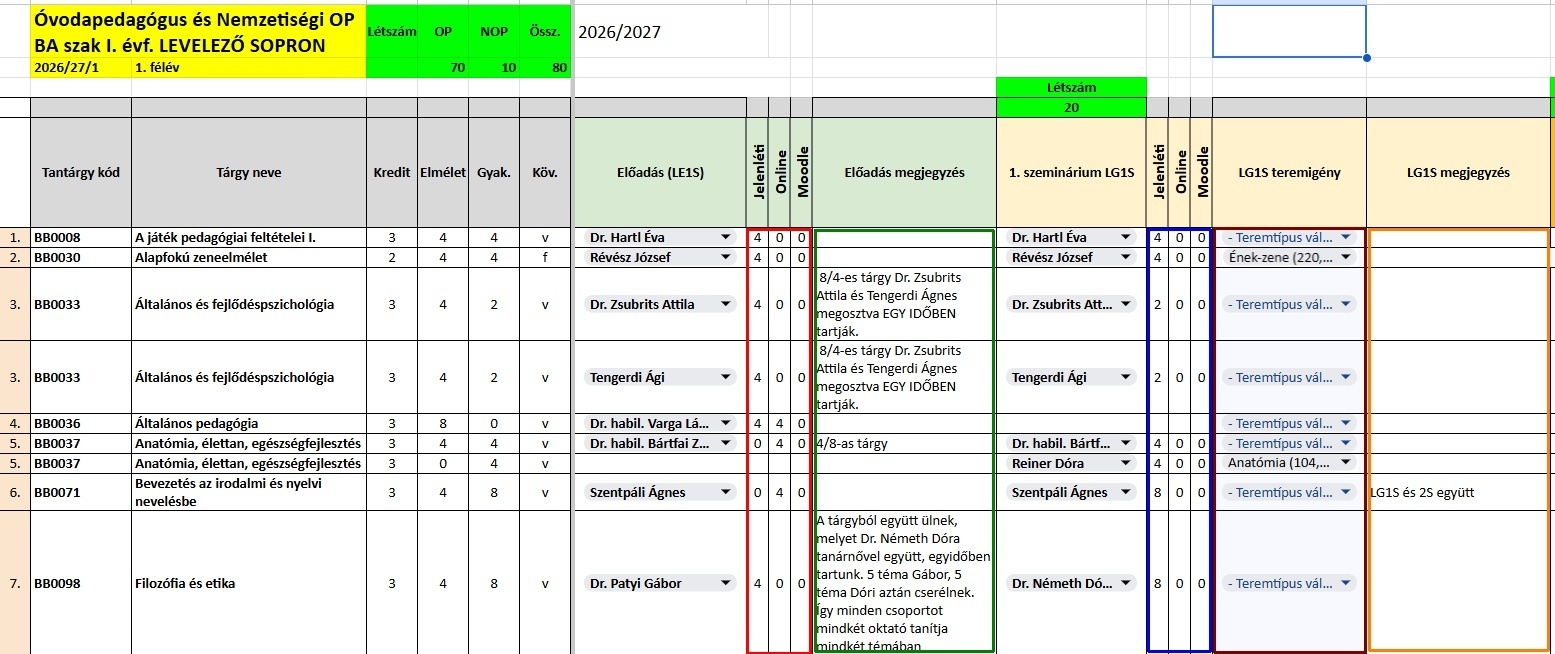 Óvodapedagógus és Nemzetiségi OP BA szak I. évf. LEVELEZŐ SOPRON

2026/27/1 1. félév

| Létszám | OP | NOP | Össz. |
|---|---|---|---|
| | 70 | 10 | 80 |

2026/2027

Létszám
20

| | Tantárgy kód | Tárgy neve | Kredit | Elmélet | Gyak. | Köv. | Előadás (LE1S) | Jelenléti | Online | Moodle | Előadás megjegyzés | 1. szeminárium LG1S | Jelenléti | Online | Moodle | LG1S teremigény | LG1S megjegyzés |
|---|---|---|---|---|---|---|---|---|---|---|---|---|---|---|---|---|---|
| 1. | BB0008 | A játék pedagógiai feltételei I. | 3 | 4 | 4 | v | Dr. Hartl Éva | 4 | 0 | 0 | | Dr. Hartl Éva | 4 | 0 | 0 | - Teremtípus vál... | |
| 2. | BB0030 | Alapfokú zeneelmélet | 2 | 4 | 4 | f | Révész József | 4 | 0 | 0 | | Révész József | 4 | 0 | 0 | Ének-zene (220,... | |
| 3. | BB0033 | Általános és fejlődéspszichológia | 3 | 4 | 2 | v | Dr. Zsubrits Attila | 4 | 0 | 0 | 8/4-es tárgy Dr. Zsubrits Attila és Tengerdi Ágnes megosztva EGY IDŐBEN tartják. | Dr. Zsubrits Att... | 2 | 0 | 0 | - Teremtípus vál... | |
| 3. | BB0033 | Általános és fejlődéspszichológia | 3 | 4 | 2 | v | Tengerdi Ági | 4 | 0 | 0 | 8/4-es tárgy Dr. Zsubrits Attila és Tengerdi Ágnes megosztva EGY IDŐBEN tartják. | Tengerdi Ági | 2 | 0 | 0 | - Teremtípus vál... | |
| 4. | BB0036 | Általános pedagógia | 3 | 8 | 0 | v | Dr. habil. Varga Lá... | 4 | 4 | 0 | | | | | | - Teremtípus vál... | |
| 5. | BB0037 | Anatómia, élettan, egészségfejlesztés | 3 | 4 | 4 | v | Dr. habil. Bártfai Z... | 0 | 4 | 0 | 4/8-as tárgy | Dr. habil. Bártf... | 4 | 0 | 0 | - Teremtípus vál... | |
| 5. | BB0037 | Anatómia, élettan, egészségfejlesztés | 3 | 0 | 4 | v | | | | | | Reiner Dóra | 4 | 0 | 0 | Anatómia (104,... | |
| 6. | BB0071 | Bevezetés az irodalmi és nyelvi nevelésbe | 3 | 4 | 8 | v | Szentpáli Ágnes | 0 | 4 | 0 | | Szentpáli Ágnes | 8 | 0 | 0 | - Teremtípus vál... | LG1S és 2S együtt |
| 7. | BB0098 | Filozófia és etika | 3 | 4 | 8 | v | Dr. Patyi Gábor | 4 | 0 | 0 | A tárgyból együtt ülnek, melyet Dr. Németh Dóra tanárnővel együtt, egyidőben tartunk. 5 téma Gábor, 5 téma Dóri aztán cserélnek. Így minden csoportot mindkét oktató tanítja mindkét témában | Dr. Németh Dó... | 8 | 0 | 0 | - Teremtípus vál... | |